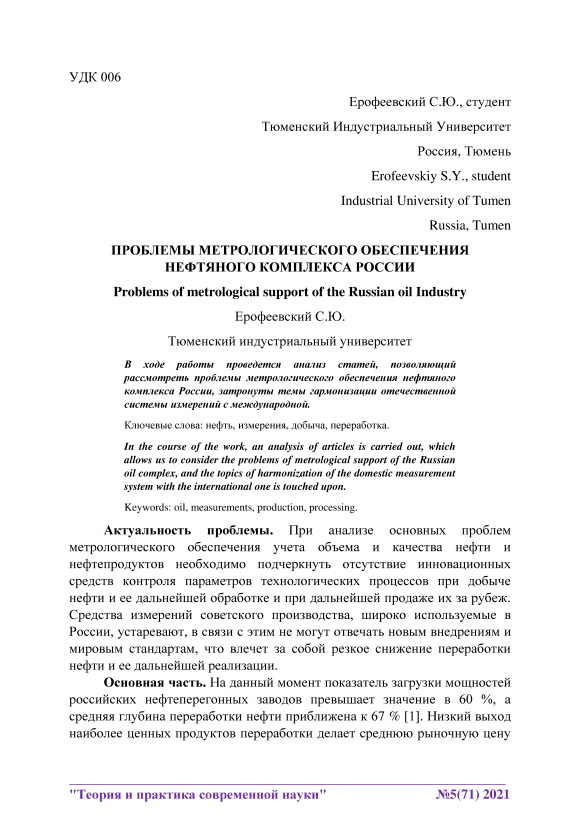 УДК 006

Ерофеевский С.Ю., студент

Тюменский Индустриальный Университет

Россия, Тюмень

Erofeevskiy S.Y., student

Industrial University of Tumen

Russia, Tumen

ПРОБЛЕМЫ МЕТРОЛОГИЧЕСКОГО ОБЕСПЕЧЕНИЯ НЕФТЯНОГО КОМПЛЕКСА РОССИИ

Problems of metrological support of the Russian oil Industry

Ерофеевский С.Ю.

Тюменский индустриальный университет

В ходе работы проведется анализ статей, позволяющий рассмотреть проблемы метрологического обеспечения нефтяного комплекса России, затронуты темы гармонизации отечественной системы измерений с международной.

Ключевые слова: нефть, измерения, добыча, переработка.

In the course of the work, an analysis of articles is carried out, which allows us to consider the problems of metrological support of the Russian oil complex, and the topics of harmonization of the domestic measurement system with the international one is touched upon.

Keywords: oil, measurements, production, processing.

Актуальность проблемы. При анализе основных проблем метрологического обеспечения учета объема и качества нефти и нефтепродуктов необходимо подчеркнуть отсутствие инновационных средств контроля параметров технологических процессов при добыче нефти и ее дальнейшей обработке и при дальнейшей продаже их за рубеж. Средства измерений советского производства, широко используемые в России, устаревают, в связи с этим не могут отвечать новым внедрениям и мировым стандартам, что влечет за собой резкое снижение переработки нефти и ее дальнейшей реализации.

Основная часть. На данный момент показатель загрузки мощностей российских нефтеперегонных заводов превышает значение в 60 %, а средняя глубина переработки нефти приближена к 67 % [1]. Низкий выход наиболее ценных продуктов переработки делает среднюю рыночную цену

"Теория и практика современной науки" №5(71) 2021